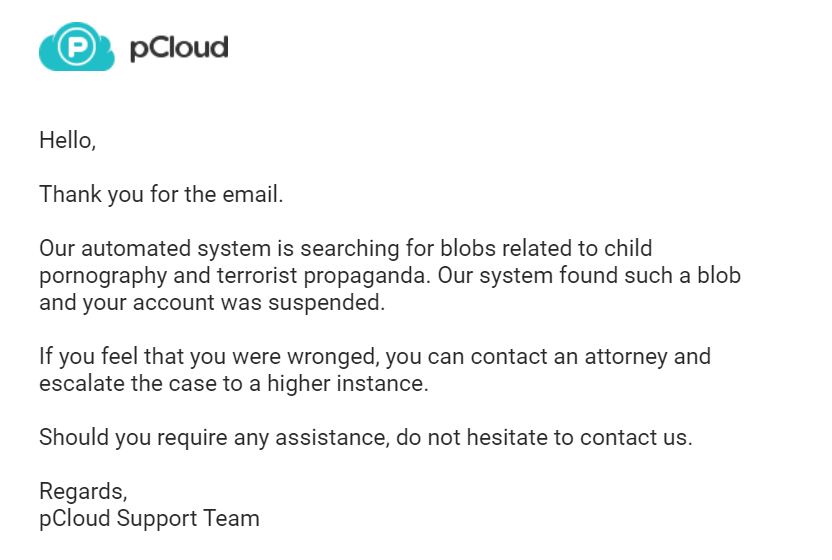 pCloud

Hello,

Thank you for the email.

Our automated system is searching for blobs related to child pornography and terrorist propaganda. Our system found such a blob and your account was suspended.

If you feel that you were wronged, you can contact an attorney and escalate the case to a higher instance.

Should you require any assistance, do not hesitate to contact us.

Regards,
pCloud Support Team